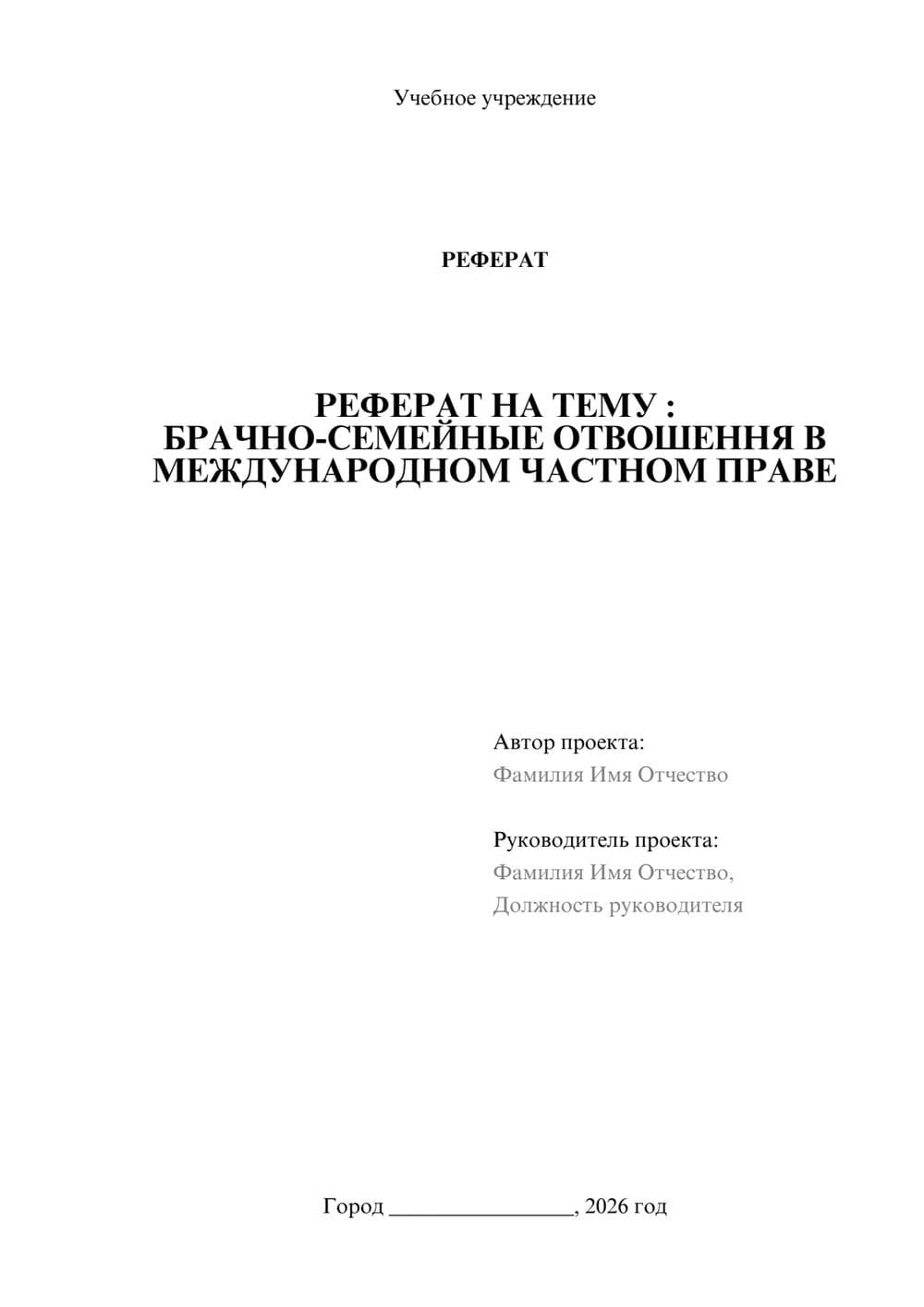 Учебное учреждение

РЕФЕРАТ

РЕФЕРАТ НА ТЕМУ :
БРАЧНО-СЕМЕЙНЫЕ ОТВОШЕННЯ В МЕЖДУНАРОДНОМ ЧАСТНОМ ПРАВЕ

Автор проекта:
Фамилия Имя Отчество

Руководитель проекта:
Фамилия Имя Отчество,
Должность руководителя

Город ________________, 2026 год